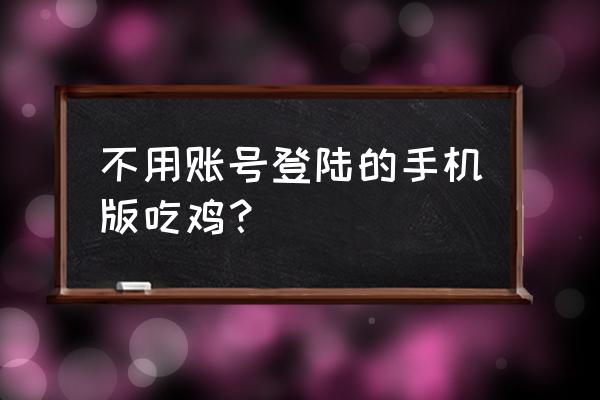 不用账号登陆的手机版吃鸡?